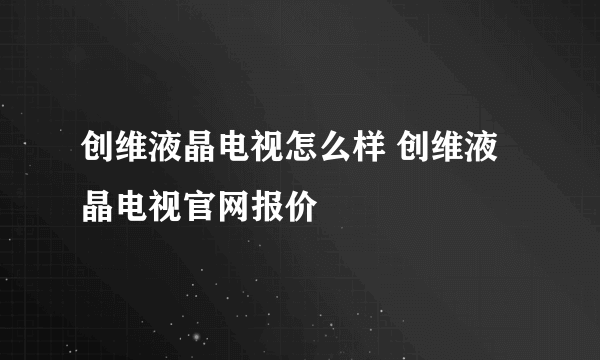 创维液晶电视怎么样 创维液晶电视官网报价